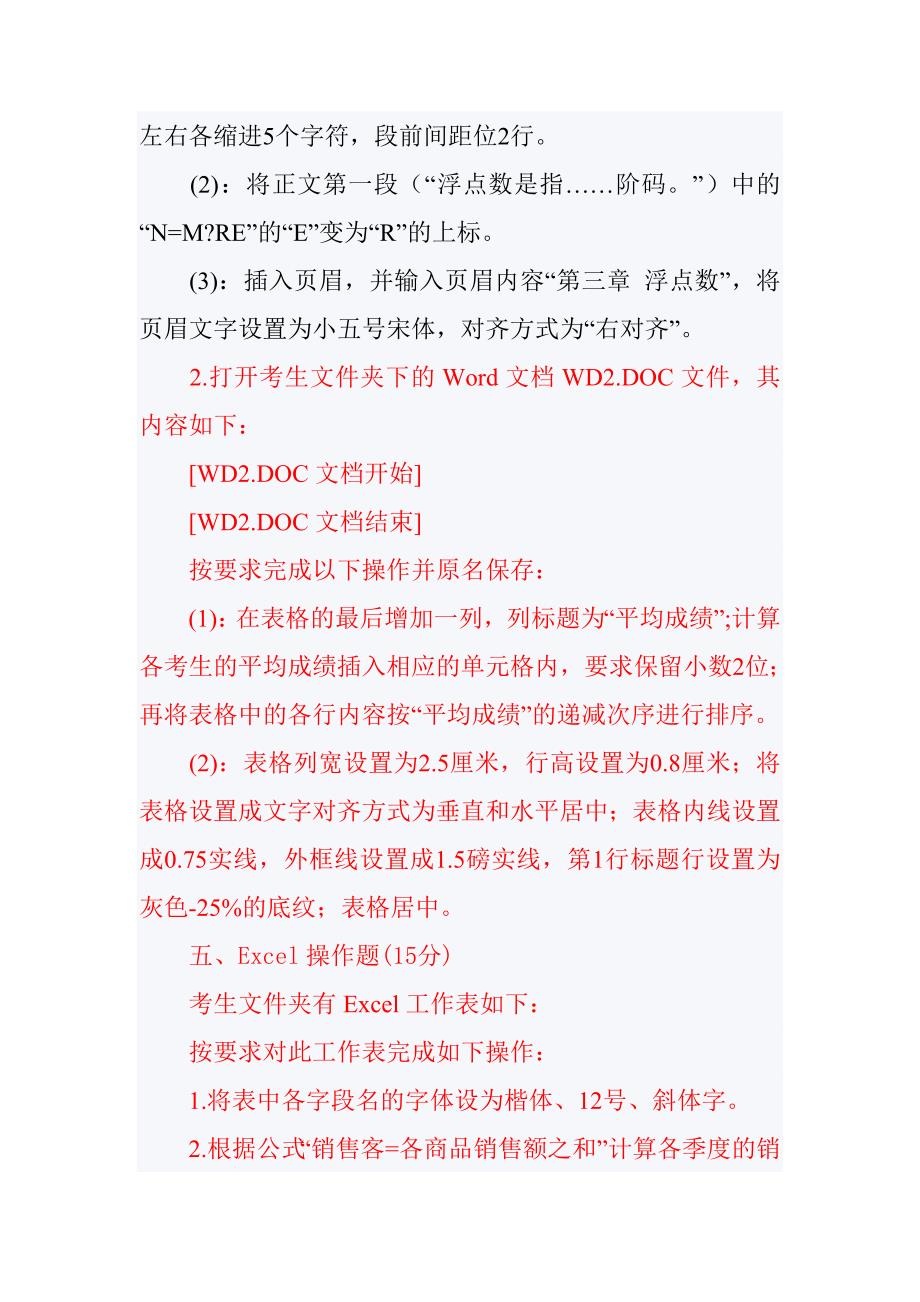 左右各缩进5个字符，段前间距位2行。

(2)：将正文第一段（“浮点数是指……阶码。”）中的“N=M?RE”的“E”变为“R”的上标。

(3)：插入页眉，并输入页眉内容“第三章 浮点数”，将页眉文字设置为小五号宋体，对齐方式为“右对齐”。

2.打开考生文件夹下的 Word 文档 WD2.DOC 文件，其内容如下：

[WD2.DOC 文档开始]

[WD2.DOC 文档结束]

按要求完成以下操作并原名保存：

(1)：在表格的最后增加一列，列标题为“平均成绩”;计算各考生的平均成绩插入相应的单元格内，要求保留小数2位；再将表格中的各行内容按“平均成绩”的递减次序进行排序。

(2)：表格列宽设置为2.5厘米，行高设置为0.8厘米；将表格设置成文字对齐方式为垂直和水平居中；表格内线设置成0.75实线，外框线设置成1.5磅实线，第1行标题行设置为灰色-25%的底纹；表格居中。

五、Excel 操作题(15分)

考生文件夹有 Excel 工作表如下：

按要求对此工作表完成如下操作：

1.将表中各字段名的字体设为楷体、12号、斜体字。

2.根据公式‘销售客=各商品销售额之和”计算各季度的销